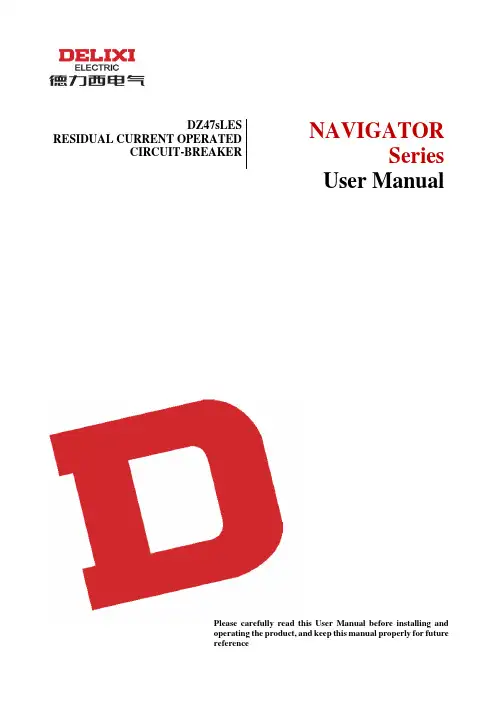 DELIXI
ELECTRIC
德力西电气

DZ47sLES
RESIDUAL CURRENT OPERATED
CIRCUIT-BREAKER

NAVIGATOR
Series
User Manual

Please carefully read this User Manual before installing and operating the product, and keep this manual properly for future reference